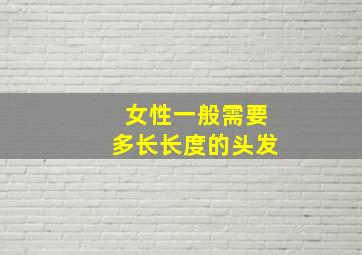 女性一般需要
多长长度的头发